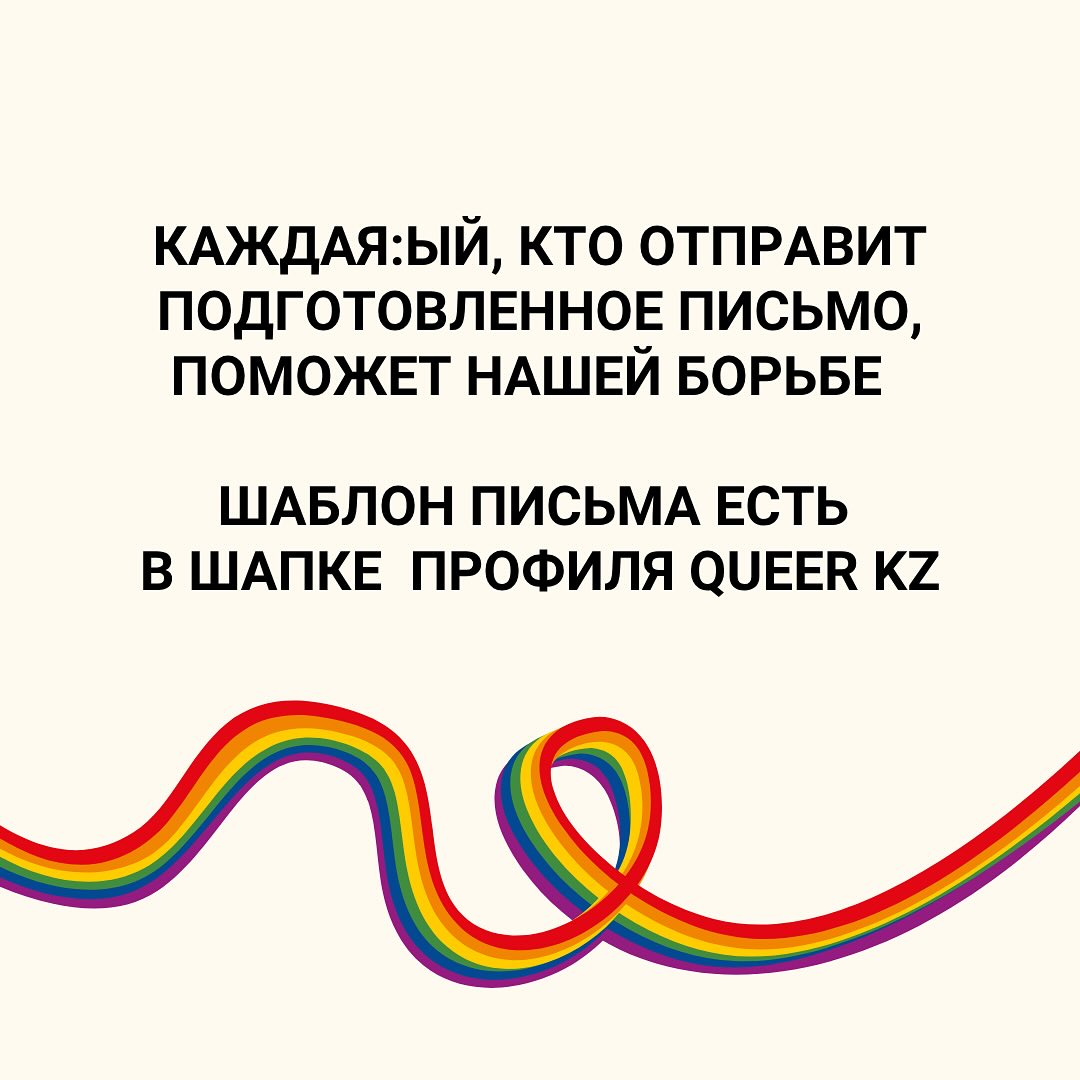 КАЖДАЯ:ЫЙ, КТО ОТПРАВИТ ПОДГОТОВЛЕННОЕ ПИСЬМО, ПОМОЖЕТ НАШЕЙ БОРЬБЕ

ШАБЛОН ПИСЬМА ЕСТЬ В ШАПКЕ ПРОФИЛЯ QUEER KZ